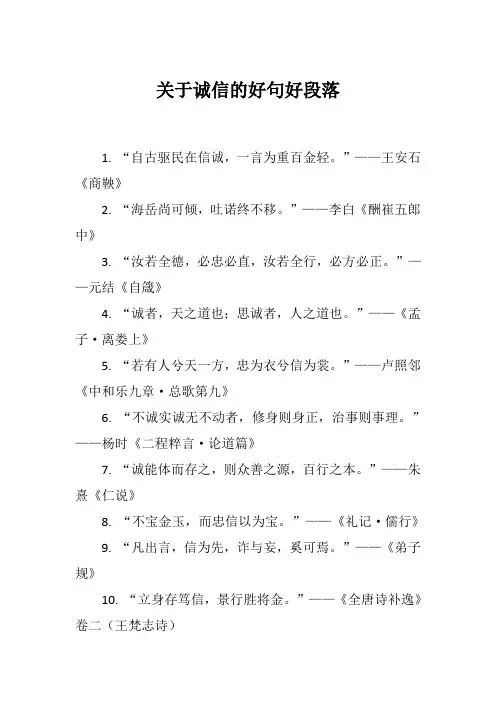 关于诚信的好句好段落

1. “自古驱民在信诚，一言为重百金轻。”——王安石《商鞅》

2. “海岳尚可倾，吐诺终不移。”——李白《酬崔五郎中》

3. “汝若全德，必忠必直，汝若全行，必方必正。”——元结《自箴》

4. “诚者，天之道也；思诚者，人之道也。”——《孟子·离娄上》

5. “若有人兮天一方，忠为衣兮信为裳。”——卢照邻《中和乐九章·总歌第九》

6. “不诚实诚无不动者，修身则身正，治事则事理。”——杨时《二程粹言·论道篇》

7. “诚能体而存之，则众善之源，百行之本。”——朱熹《仁说》

8. “不宝金玉，而忠信以为宝。”——《礼记·儒行》

9. “凡出言，信为先，诈与妄，奚可焉。”——《弟子规》

10. “立身存笃信，景行胜将金。”——《全唐诗补逸》卷二（王梵志诗）